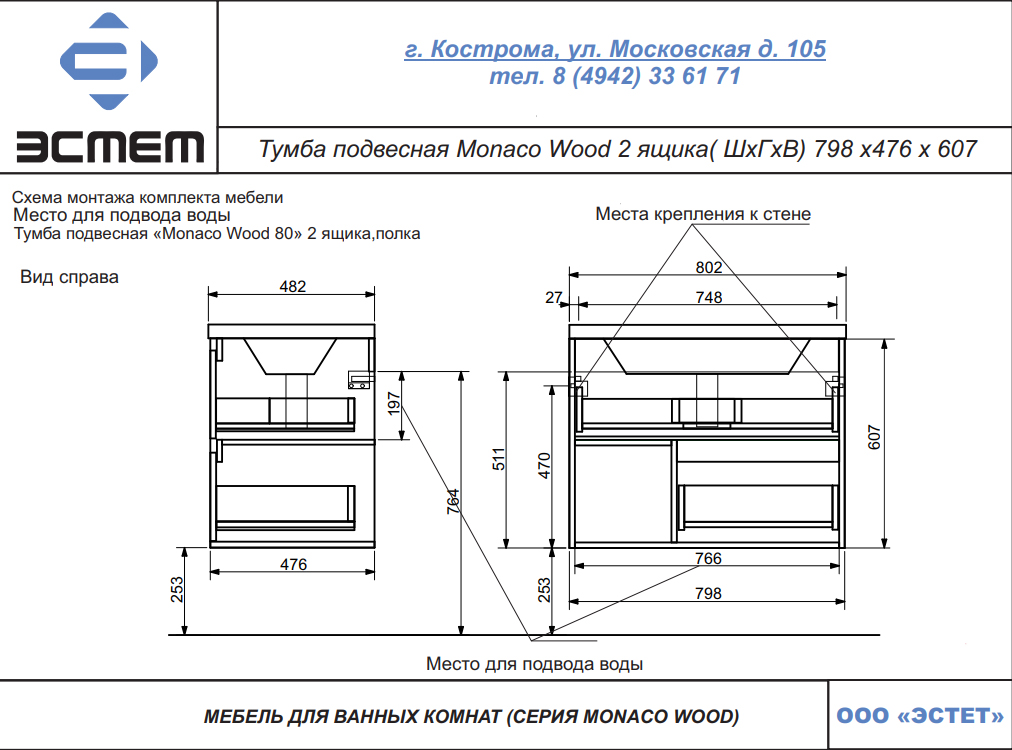 ЭСТЕТ

г. Кострома, ул. Московская д. 105
тел. 8 (4942) 33 61 71

Тумба подвесная Monaco Wood 2 ящика( ШхГхВ) 798 х476 х 607

Схема монтажа комплекта мебели
Место для подвода воды
Тумба подвесная «Monaco Wood 80» 2 ящика,полка

Вид справа

482
197
764
476
253

Места крепления к стене

802
27
748
511
470
607
766
253
798

Место для подвода воды

МЕБЕЛЬ ДЛЯ ВАННЫХ КОМНАТ (СЕРИЯ MONACO WOOD)

ООО «ЭСТЕТ»